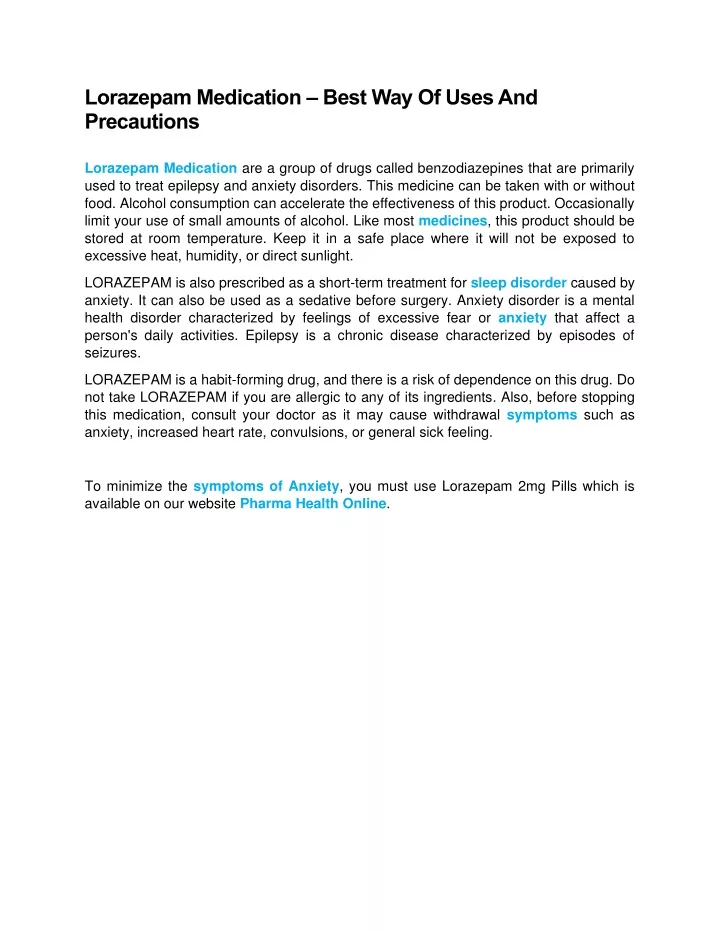 Lorazepam Medication – Best Way Of Uses And Precautions

Lorazepam Medication are a group of drugs called benzodiazepines that are primarily used to treat epilepsy and anxiety disorders. This medicine can be taken with or without food. Alcohol consumption can accelerate the effectiveness of this product. Occasionally limit your use of small amounts of alcohol. Like most medicines, this product should be stored at room temperature. Keep it in a safe place where it will not be exposed to excessive heat, humidity, or direct sunlight.

LORAZEPAM is also prescribed as a short-term treatment for sleep disorder caused by anxiety. It can also be used as a sedative before surgery. Anxiety disorder is a mental health disorder characterized by feelings of excessive fear or anxiety that affect a person's daily activities. Epilepsy is a chronic disease characterized by episodes of seizures.

LORAZEPAM is a habit-forming drug, and there is a risk of dependence on this drug. Do not take LORAZEPAM if you are allergic to any of its ingredients. Also, before stopping this medication, consult your doctor as it may cause withdrawal symptoms such as anxiety, increased heart rate, convulsions, or general sick feeling.

To minimize the symptoms of Anxiety, you must use Lorazepam 2mg Pills which is available on our website Pharma Health Online.